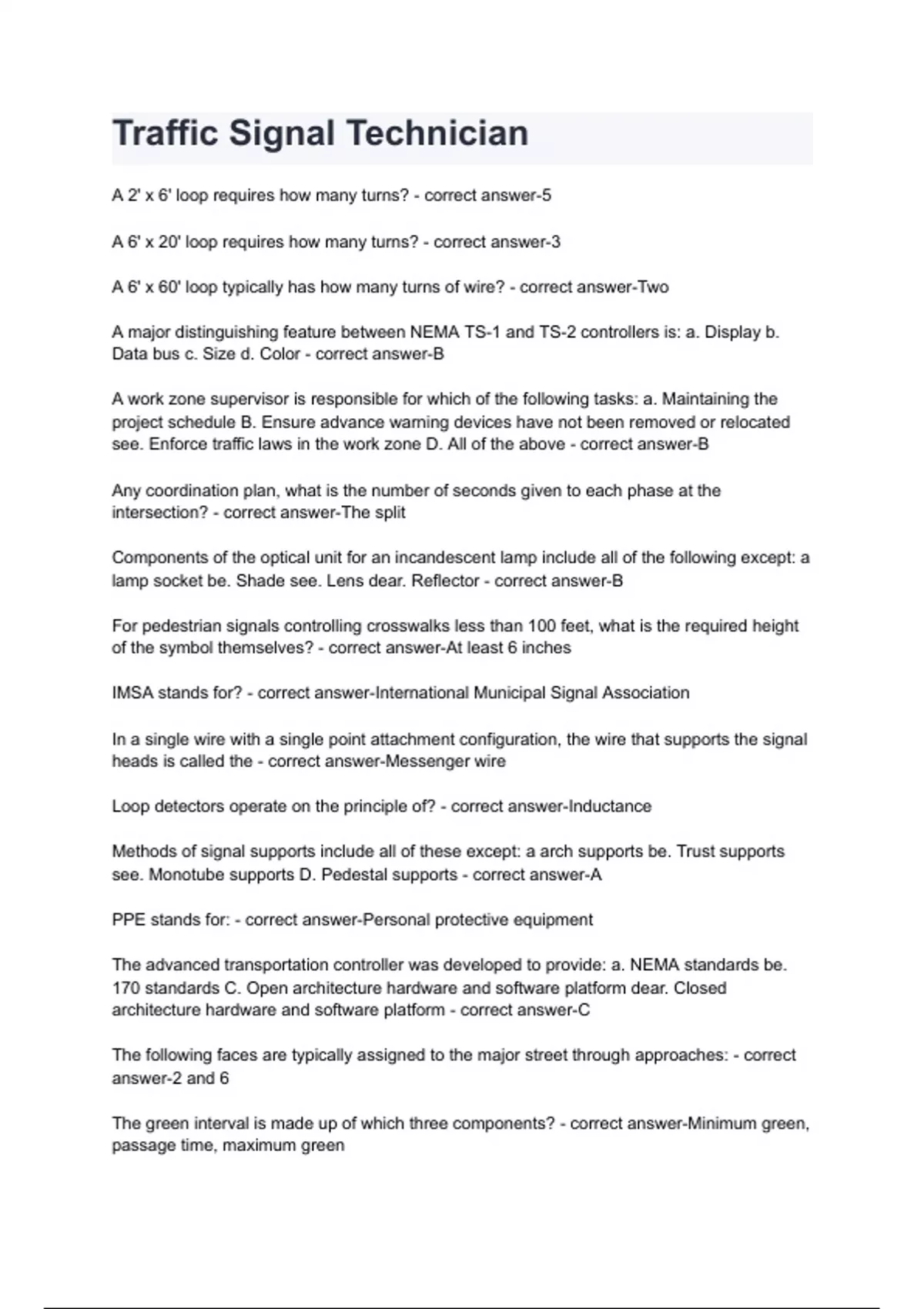 Traffic Signal Technician

A 2' x 6' loop requires how many turns? - correct answer-5

A 6' x 20' loop requires how many turns? - correct answer-3

A 6' x 60' loop typically has how many turns of wire? - correct answer-Two

A major distinguishing feature between NEMA TS-1 and TS-2 controllers is: a. Display b. Data bus c. Size d. Color - correct answer-B

A work zone supervisor is responsible for which of the following tasks: a. Maintaining the project schedule B. Ensure advance warning devices have not been removed or relocated see. Enforce traffic laws in the work zone D. All of the above - correct answer-B

Any coordination plan, what is the number of seconds given to each phase at the intersection? - correct answer-The split

Components of the optical unit for an incandescent lamp include all of the following except: a lamp socket be. Shade see. Lens dear. Reflector - correct answer-B

For pedestrian signals controlling crosswalks less than 100 feet, what is the required height of the symbol themselves? - correct answer-At least 6 inches

IMSA stands for? - correct answer-International Municipal Signal Association

In a single wire with a single point attachment configuration, the wire that supports the signal heads is called the - correct answer-Messenger wire

Loop detectors operate on the principle of? - correct answer-Inductance

Methods of signal supports include all of these except: a arch supports be. Trust supports see. Monotube supports D. Pedestal supports - correct answer-A

PPE stands for: - correct answer-Personal protective equipment

The advanced transportation controller was developed to provide: a. NEMA standards be. 170 standards C. Open architecture hardware and software platform dear. Closed architecture hardware and software platform - correct answer-C

The following faces are typically assigned to the major street through approaches: - correct answer-2 and 6

The green interval is made up of which three components? - correct answer-Minimum green, passage time, maximum green